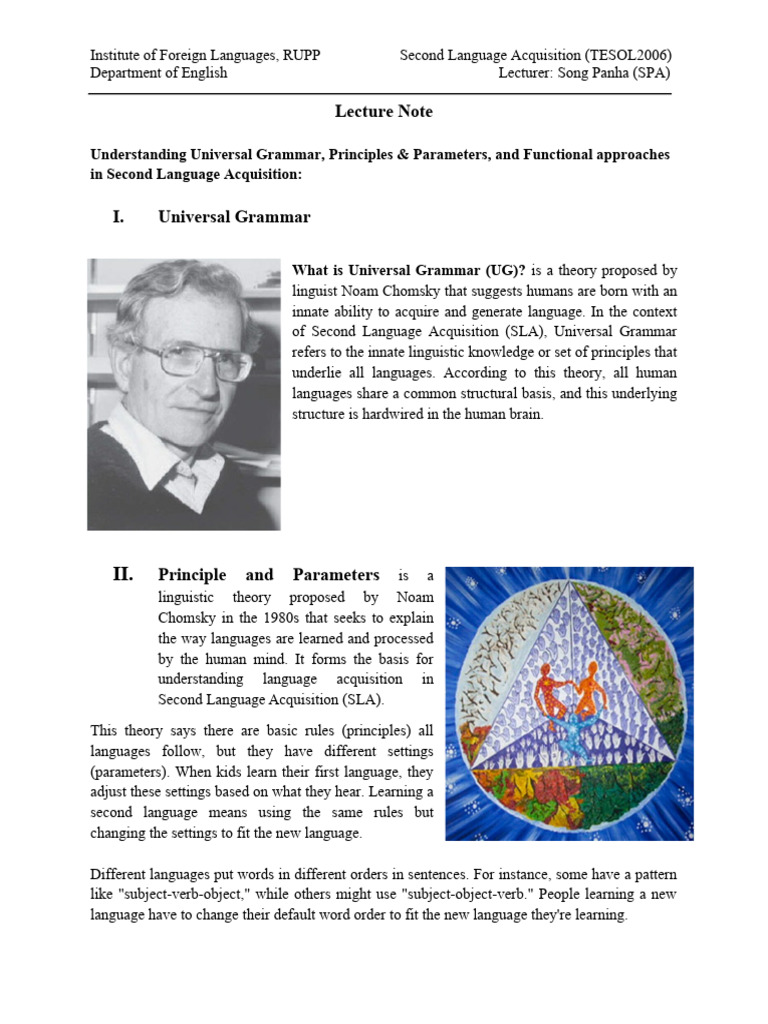 Institute of Foreign Languages, RUPP
Department of English

Second Language Acquisition (TESOL2006)
Lecturer: Song Panha (SPA)

Lecture Note

Understanding Universal Grammar, Principles & Parameters, and Functional approaches in Second Language Acquisition:

I. Universal Grammar

What is Universal Grammar (UG)? is a theory proposed by linguist Noam Chomsky that suggests humans are born with an innate ability to acquire and generate language. In the context of Second Language Acquisition (SLA), Universal Grammar refers to the innate linguistic knowledge or set of principles that underlie all languages. According to this theory, all human languages share a common structural basis, and this underlying structure is hardwired in the human brain.

II. Principle and Parameters is a linguistic theory proposed by Noam Chomsky in the 1980s that seeks to explain the way languages are learned and processed by the human mind. It forms the basis for understanding language acquisition in Second Language Acquisition (SLA).

This theory says there are basic rules (principles) all languages follow, but they have different settings (parameters). When kids learn their first language, they adjust these settings based on what they hear. Learning a second language means using the same rules but changing the settings to fit the new language.

Different languages put words in different orders in sentences. For instance, some have a pattern like "subject-verb-object," while others might use "subject-object-verb." People learning a new language have to change their default word order to fit the new language they're learning.